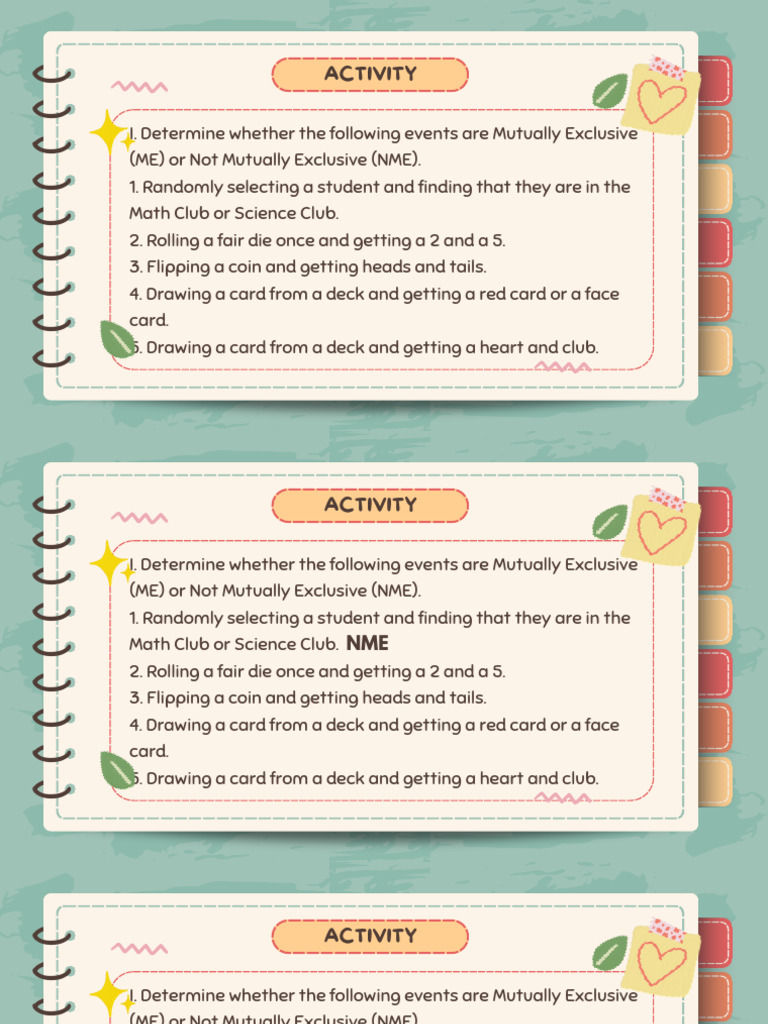 ACTIVITY

I. Determine whether the following events are Mutually Exclusive (ME) or Not Mutually Exclusive (NME).
1. Randomly selecting a student and finding that they are in the Math Club or Science Club.
2. Rolling a fair die once and getting a 2 and a 5.
3. Flipping a coin and getting heads and tails.
4. Drawing a card from a deck and getting a red card or a face card.
5. Drawing a card from a deck and getting a heart and club.

ACTIVITY

I. Determine whether the following events are Mutually Exclusive (ME) or Not Mutually Exclusive (NME).
1. Randomly selecting a student and finding that they are in the Math Club or Science Club. NME
2. Rolling a fair die once and getting a 2 and a 5.
3. Flipping a coin and getting heads and tails.
4. Drawing a card from a deck and getting a red card or a face card.
5. Drawing a card from a deck and getting a heart and club.

ACTIVITY

I. Determine whether the following events are Mutually Exclusive (ME) or Not Mutually Exclusive (NME).